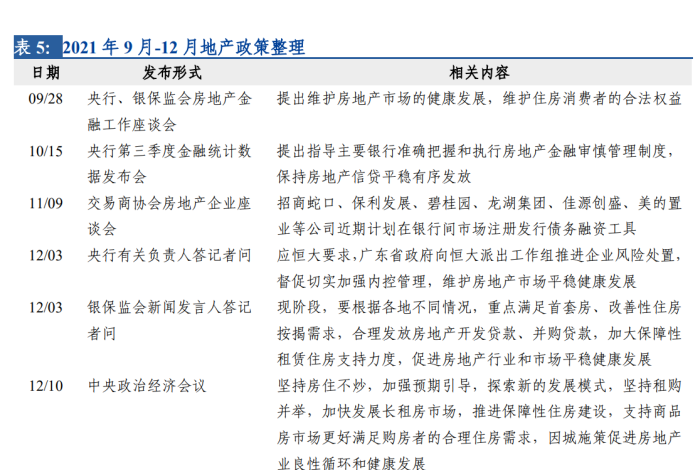 表 5: 2021 年 9 月-12 月地产政策整理

| 日期 | 发布形式 | 相关内容 |
|---|---|---|
| 09/28 | 央行、银保监会房地产金融工作座谈会 | 提出维护房地产市场的健康发展，维护住房消费者的合法权益 |
| 10/15 | 央行第三季度金融统计数据发布会 | 提出指导主要银行准确把握和执行房地产金融审慎管理制度，保持房地产信贷平稳有序发放 |
| 11/09 | 交易商协会房地产企业座谈会 | 招商蛇口、保利发展、碧桂园、龙湖集团、佳源创盛、美的置业等公司近期计划在银行间市场注册发行债务融资工具 |
| 12/03 | 央行有关负责人答记者问 | 应恒大要求，广东省政府向恒大派出工作组推进企业风险处置，督促切实加强内控管理，维护房地产市场平稳健康发展 |
| 12/03 | 银保监会新闻发言人答记者问 | 现阶段，要根据各地不同情况，重点满足首套房、改善性住房按揭需求，合理发放房地产开发贷款、并购贷款，加大保障性租赁住房支持力度，促进房地产行业和市场平稳健康发展 |
| 12/10 | 中央政治经济会议 | 坚持房住不炒，加强预期引导，探索新的发展模式，坚持租购并举，加快发展长租房市场，推进保障性住房建设，支持商品房市场更好满足购房者的合理住房需求，因城施策促进房地产业良性循环和健康发展 |